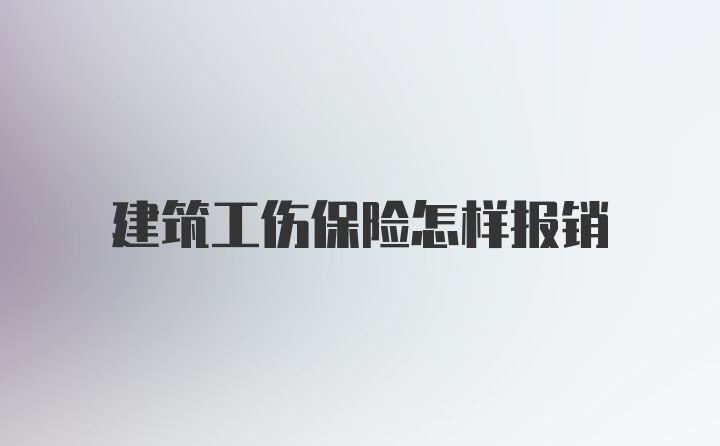 建筑工伤保险怎样报销